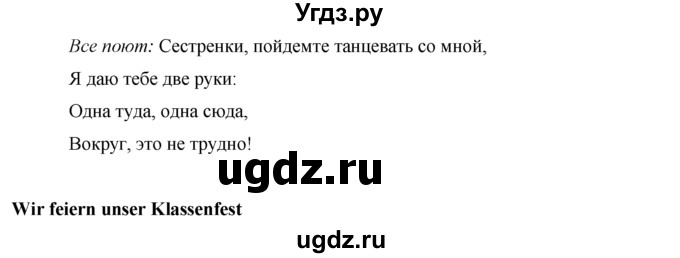 Угдз.ру

Все поют: Сестренки, пойдемте танцевать со мной,

Я даю тебе две руки:

Одна туда, одна сюда,

Вокруг, это не трудно!

ugdz.ru

Wir feiern unser Klassenfest

ugdz.ru